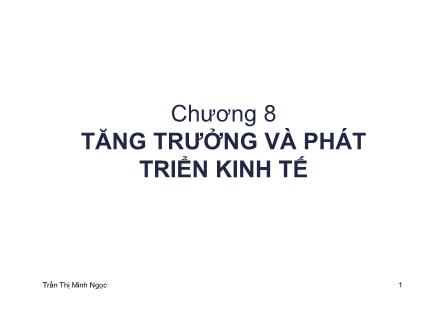 Chương 8
TĂNG TRƯỞNG VÀ PHÁT TRIỂN KINH TẾ

Trần Thị Minh Ngọc

1